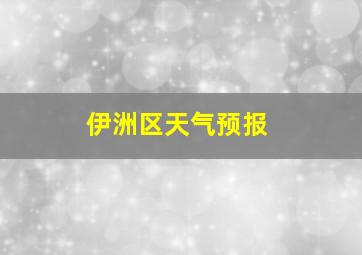 伊洲区天气预报